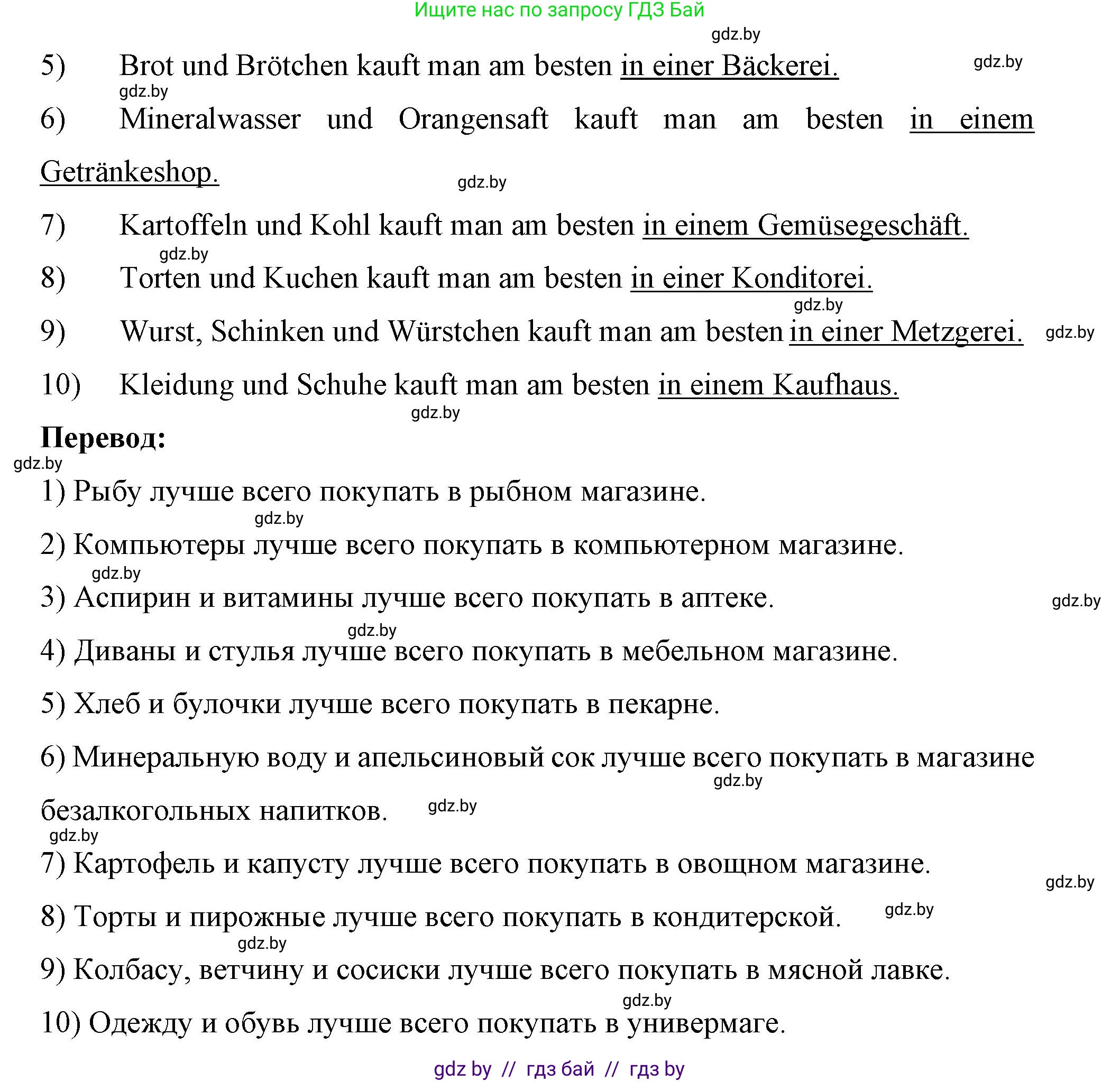 Ищите нас по запросу ГДЗ Бай

gdz.by

5) Brot und Brötchen kauft man am besten in einer Bäckerei. gdz.by

gdz.by

6) Mineralwasser und Orangensaft kauft man am besten in einem Getränkeshop. gdz.by

7) Kartoffeln und Kohl kauft man am besten in einem Gemüsegeschäft.

gdz.by

8) Torten und Kuchen kauft man am besten in einer Konditorei.

gdz.by

9) Wurst, Schinken und Würstchen kauft man am besten in einer Metzgerei. gdz.by

10) Kleidung und Schuhe kauft man am besten in einem Kaufhaus.

gdz.by

Перевод:

gdz.by

1) Рыбу лучше всего покупать в рыбном магазине.

gdz.by

2) Компьютеры лучше всего покупать в компьютерном магазине.

gdz.by

3) Аспирин и витамины лучше всего покупать в аптеке. gdz.by

gdz.by

4) Диваны и стулья лучше всего покупать в мебельном магазине.

5) Хлеб и булочки лучше всего покупать в пекарне.

6) Минеральную воду и апельсиновый сок лучше всего покупать в магазине безалкогольных напитков. gdz.by gdz.by

gdz.by

7) Картофель и капусту лучше всего покупать в овощном магазине.

gdz.by

8) Торты и пирожные лучше всего покупать в кондитерской. gdz.by

gdz.by

9) Колбасу, ветчину и сосиски лучше всего покупать в мясной лавке.

gdz.by

10) Одежду и обувь лучше всего покупать в универмаге.

gdz by // гдз бай // гдз by